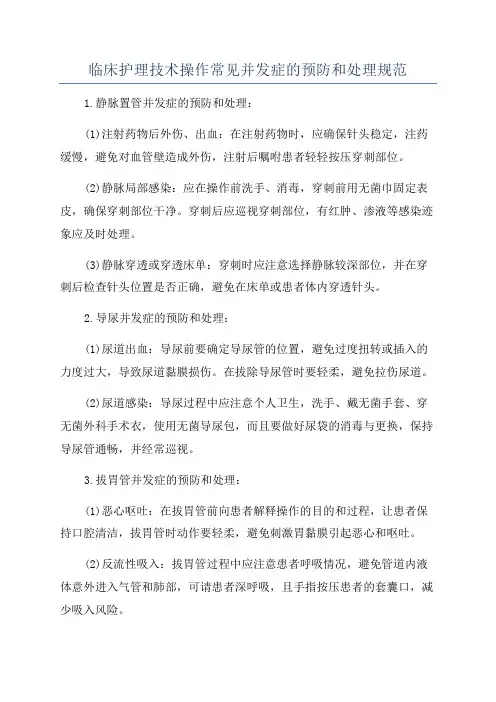 临床护理技术操作常见并发症的预防和处理规范

1.静脉置管并发症的预防和处理：

(1)注射药物后外伤、出血：在注射药物时，应确保针头稳定，注药缓慢，避免对血管壁造成外伤，注射后嘱咐患者轻轻按压穿刺部位。

(2)静脉局部感染：应在操作前洗手、消毒，穿刺前用无菌巾固定表皮，确保穿刺部位干净。穿刺后应巡视穿刺部位，有红肿、渗液等感染迹象应及时处理。

(3)静脉穿透或穿透床单：穿刺时应注意选择静脉较深部位，并在穿刺后检查针头位置是否正确，避免在床单或患者体内穿透针头。

2.导尿并发症的预防和处理：

(1)尿道出血：导尿前要确定导尿管的位置，避免过度扭转或插入的力度过大，导致尿道黏膜损伤。在拔除导尿管时要轻柔，避免拉伤尿道。

(2)尿道感染：导尿过程中应注意个人卫生，洗手、戴无菌手套、穿无菌外科手术衣，使用无菌导尿包，而且要做好尿袋的消毒与更换，保持导尿管通畅，并经常巡视。

3.拔胃管并发症的预防和处理：

(1)恶心呕吐：在拔胃管前向患者解释操作的目的和过程，让患者保持口腔清洁，拔胃管时动作要轻柔，避免刺激胃黏膜引起恶心和呕吐。

(2)反流性吸入：拔胃管过程中应注意患者呼吸情况，避免管道内液体意外进入气管和肺部，可请患者深呼吸，且手指按压患者的套囊口，减少吸入风险。